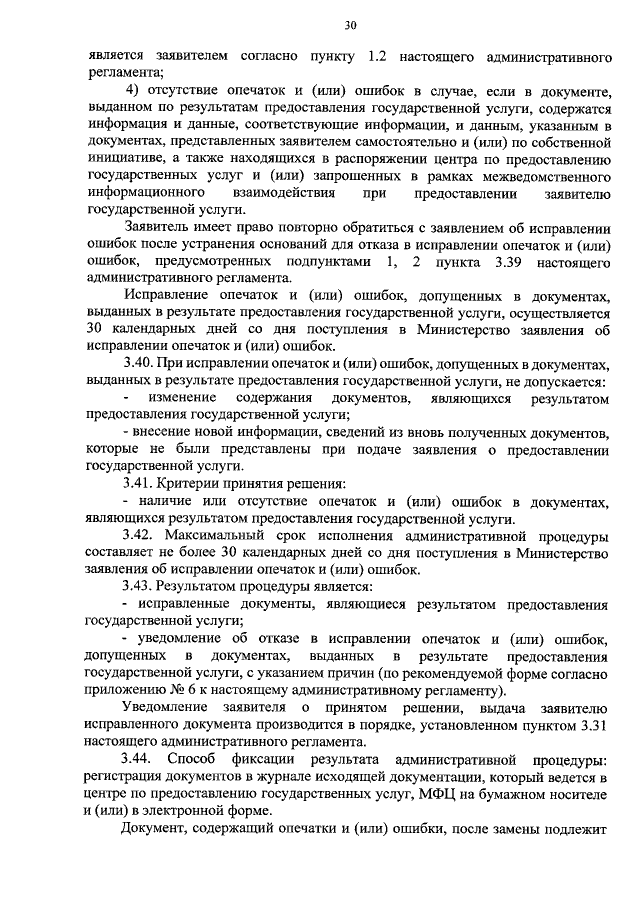 30

является заявителем согласно пункту 1.2 настоящего административного регламента;

4) отсутствие опечаток и (или) ошибок в случае, если в документе, выданном по результатам предоставления государственной услуги, содержатся информация и данные, соответствующие информации, и данным, указанным в документах, представленных заявителем самостоятельно и (или) по собственной инициативе, а также находящихся в распоряжении центра по предоставлению государственных услуг и (или) запрошенных в рамках межведомственного информационного взаимодействия при предоставлении заявителю государственной услуги.

Заявитель имеет право повторно обратиться с заявлением об исправлении ошибок после устранения оснований для отказа в исправлении опечаток и (или) ошибок, предусмотренных подпунктами 1, 2 пункта 3.39 настоящего административного регламента.

Исправление опечаток и (или) ошибок, допущенных в документах, выданных в результате предоставления государственной услуги, осуществляется 30 календарных дней со дня поступления в Министерство заявления об исправлении опечаток и (или) ошибок.

3.40. При исправлении опечаток и (или) ошибок, допущенных в документах, выданных в результате предоставления государственной услуги, не допускается:

- изменение содержания документов, являющихся результатом предоставления государственной услуги;

- внесение новой информации, сведений из вновь полученных документов, которые не были представлены при подаче заявления о предоставлении государственной услуги.

3.41. Критерии принятия решения:

- наличие или отсутствие опечаток и (или) ошибок в документах, являющихся результатом предоставления государственной услуги.

3.42. Максимальный срок исполнения административной процедуры составляет не более 30 календарных дней со дня поступления в Министерство заявления об исправлении опечаток и (или) ошибок.

3.43. Результатом процедуры является:

- исправленные документы, являющиеся результатом предоставления государственной услуги;

- уведомление об отказе в исправлении опечаток и (или) ошибок, допущенных в документах, выданных в результате предоставления государственной услуги, с указанием причин (по рекомендуемой форме согласно приложению № 6 к настоящему административному регламенту).

Уведомление заявителя о принятом решении, выдача заявителю исправленного документа производится в порядке, установленном пунктом 3.31 настоящего административного регламента.

3.44. Способ фиксации результата административной процедуры: регистрация документов в журнале исходящей документации, который ведется в центре по предоставлению государственных услуг, МФЦ на бумажном носителе и (или) в электронной форме.

Документ, содержащий опечатки и (или) ошибки, после замены подлежит